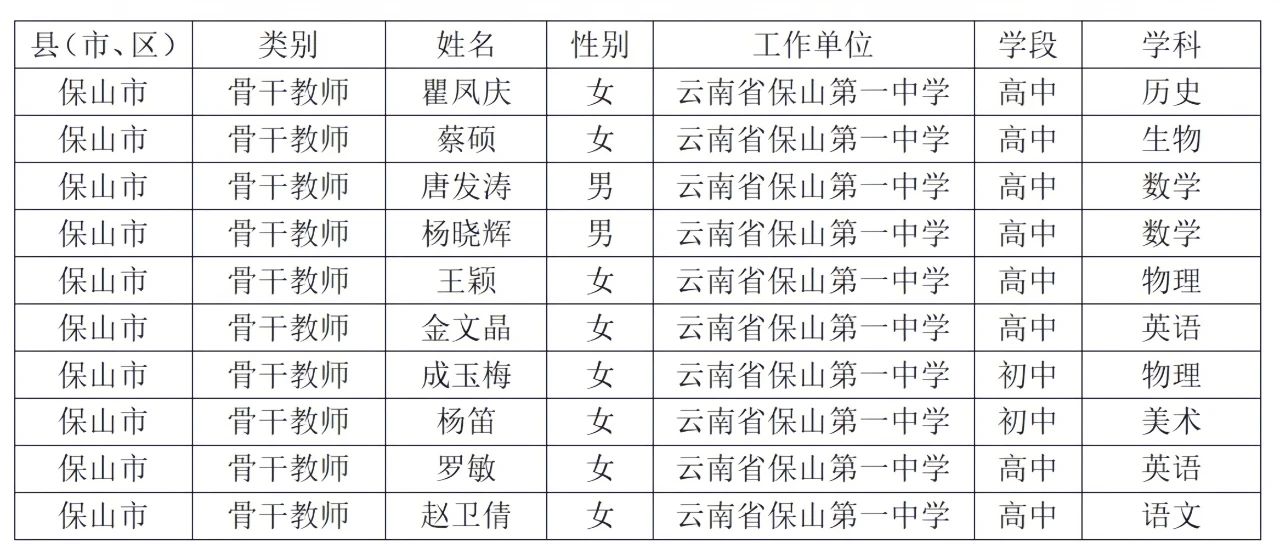 | 县（市、区） | 类别 | 姓名 | 性别 | 工作单位 | 学段 | 学科 |
|---|---|---|---|---|---|---|
| 保山市 | 骨干教师 | 瞿凤庆 | 女 | 云南省保山第一中学 | 高中 | 历史 |
| 保山市 | 骨干教师 | 蔡硕 | 女 | 云南省保山第一中学 | 高中 | 生物 |
| 保山市 | 骨干教师 | 唐发涛 | 男 | 云南省保山第一中学 | 高中 | 数学 |
| 保山市 | 骨干教师 | 杨晓辉 | 男 | 云南省保山第一中学 | 高中 | 数学 |
| 保山市 | 骨干教师 | 王颖 | 女 | 云南省保山第一中学 | 高中 | 物理 |
| 保山市 | 骨干教师 | 金文晶 | 女 | 云南省保山第一中学 | 高中 | 英语 |
| 保山市 | 骨干教师 | 成玉梅 | 女 | 云南省保山第一中学 | 初中 | 物理 |
| 保山市 | 骨干教师 | 杨笛 | 女 | 云南省保山第一中学 | 初中 | 美术 |
| 保山市 | 骨干教师 | 罗敏 | 女 | 云南省保山第一中学 | 高中 | 英语 |
| 保山市 | 骨干教师 | 赵卫倩 | 女 | 云南省保山第一中学 | 高中 | 语文 |